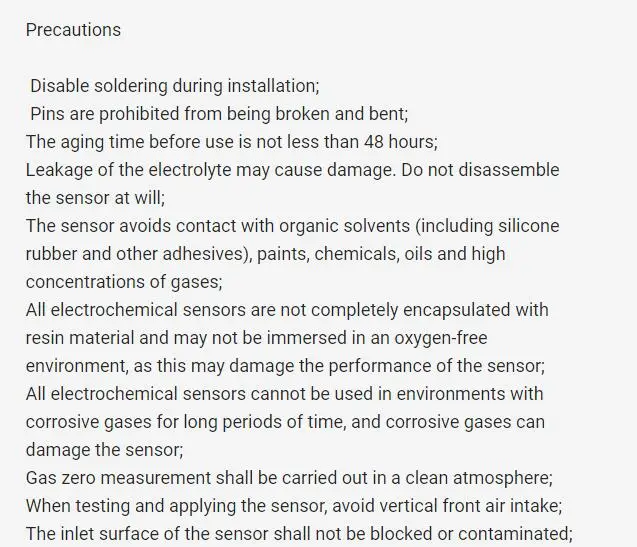 Precautions

Disable soldering during installation;
Pins are prohibited from being broken and bent;
The aging time before use is not less than 48 hours;
Leakage of the electrolyte may cause damage. Do not disassemble the sensor at will;
The sensor avoids contact with organic solvents (including silicone rubber and other adhesives), paints, chemicals, oils and high concentrations of gases;
All electrochemical sensors are not completely encapsulated with resin material and may not be immersed in an oxygen-free environment, as this may damage the performance of the sensor;
All electrochemical sensors cannot be used in environments with corrosive gases for long periods of time, and corrosive gases can damage the sensor;
Gas zero measurement shall be carried out in a clean atmosphere;
When testing and applying the sensor, avoid vertical front air intake;
The inlet surface of the sensor shall not be blocked or contaminated;